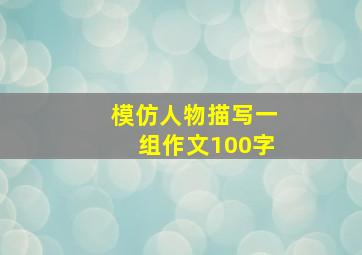 模仿人物描写一组作文100字